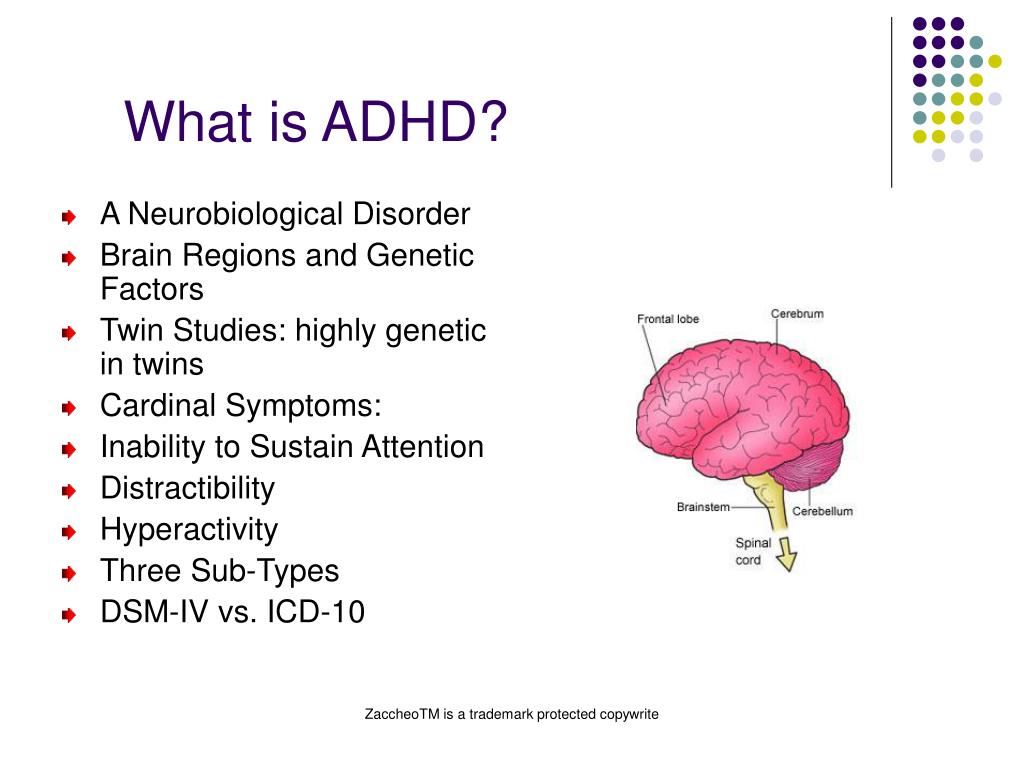 What is ADHD?

A Neurobiological Disorder
Brain Regions and Genetic Factors
Twin Studies: highly genetic in twins
Cardinal Symptoms:
Inability to Sustain Attention
Distractibility
Hyperactivity
Three Sub-Types
DSM-IV vs. ICD-10

Frontal lobe
Cerebrum
Brainstem
Cerebellum
Spinal cord

ZaccheoTM is a trademark protected copywrite